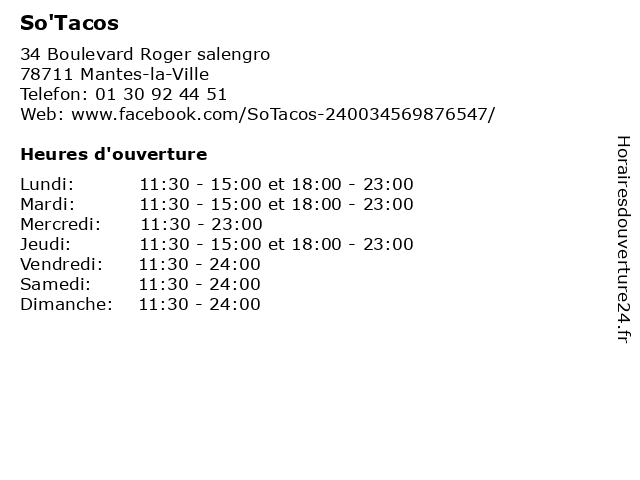 So'Tacos

34 Boulevard Roger salengro
78711 Mantes-la-Ville
Telefon: 01 30 92 44 51
Web: www.facebook.com/SoTacos-240034569876547/

Heures d'ouverture

Lundi: 11:30 - 15:00 et 18:00 - 23:00
Mardi: 11:30 - 15:00 et 18:00 - 23:00
Mercredi: 11:30 - 23:00
Jeudi: 11:30 - 15:00 et 18:00 - 23:00
Vendredi: 11:30 - 24:00
Samedi: 11:30 - 24:00
Dimanche: 11:30 - 24:00

Horairesdouverture24.fr